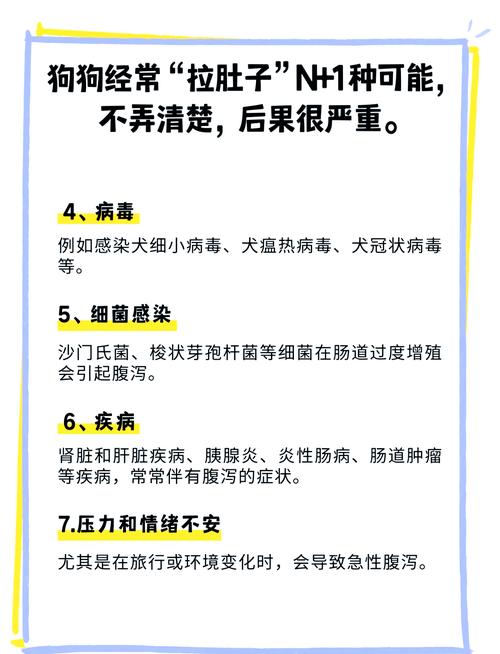 狗狗经常“拉肚子”N+1种可能，不弄清楚，后果很严重。

4、病毒

例如感染犬细小病毒、犬瘟热病毒、犬冠状病毒等。

5、细菌感染

沙门氏菌、梭状芽孢杆菌等细菌在肠道过度增殖会引起腹泻。

6、疾病

肾脏和肝脏疾病、胰腺炎、炎性肠病、肠道肿瘤等疾病，常常伴有腹泻的症状。

7.压力和情绪不安

尤其是在旅行或环境变化时，会导致急性腹泻。